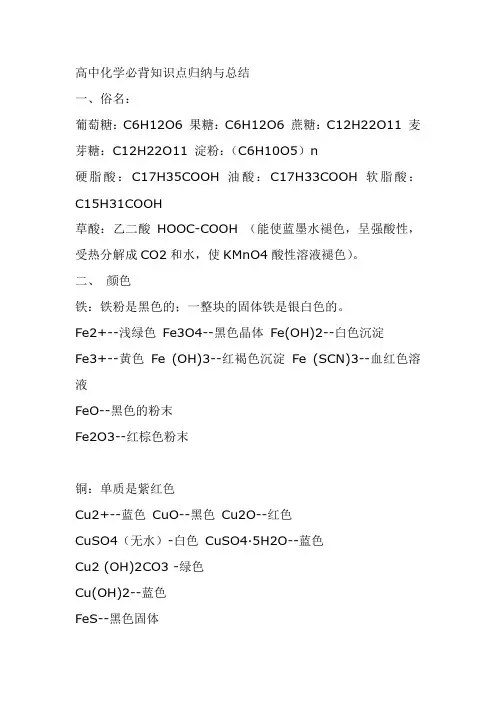 高中化学必背知识点归纳与总结

一、俗名：

葡萄糖：C6H12O6 果糖：C6H12O6 蔗糖：C12H22O11 麦芽糖：C12H22O11 淀粉：（C6H10O5）n

硬脂酸：C17H35COOH 油酸：C17H33COOH 软脂酸：C15H31COOH

草酸：乙二酸 HOOC-COOH （能使蓝墨水褪色，呈强酸性，受热分解成 CO2 和水，使 KMnO4 酸性溶液褪色）。

二、 颜色

铁：铁粉是黑色的；一整块的固体铁是银白色的。

Fe2+--浅绿色 Fe3O4--黑色晶体 Fe(OH)2--白色沉淀

Fe3+--黄色 Fe (OH)3--红褐色沉淀 Fe (SCN)3--血红色溶液

FeO--黑色的粉末

Fe2O3--红棕色粉末

铜：单质是紫红色

Cu2+--蓝色 CuO--黑色 Cu2O--红色

CuSO4（无水）-白色 CuSO4·5H2O--蓝色

Cu2 (OH)2CO3 -绿色

Cu(OH)2--蓝色

FeS--黑色固体